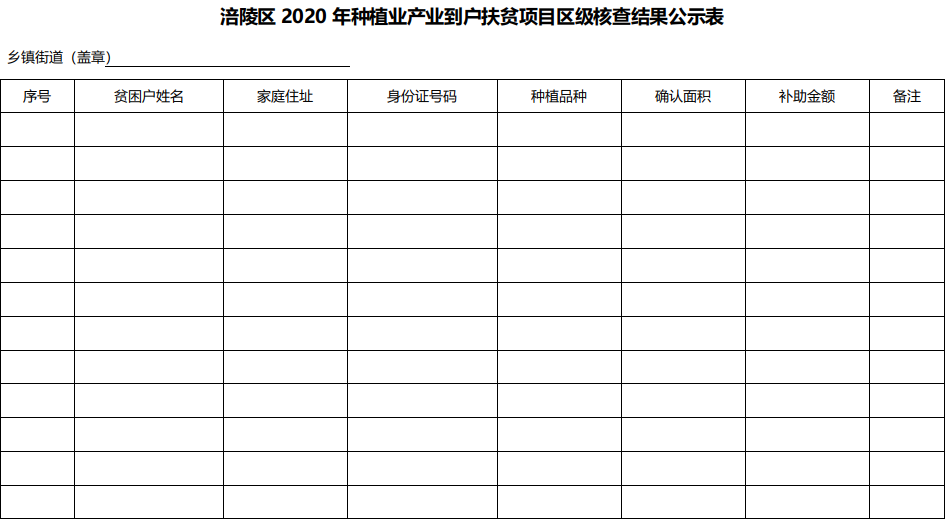 涪陵区2020年种植业产业到户扶贫项目区级核查结果公示表

乡镇街道（盖章）____

| 序号 | 贫困户姓名 | 家庭住址 | 身份证号码 | 种植品种 | 确认面积 | 补助金额 | 备注 |
|---|---|---|---|---|---|---|---|
| | | | | | | | |
| | | | | | | | |
| | | | | | | | |
| | | | | | | | |
| | | | | | | | |
| | | | | | | | |
| | | | | | | | |
| | | | | | | | |
| | | | | | | | |
| | | | | | | | |
| | | | | | | | |
| | | | | | | | |